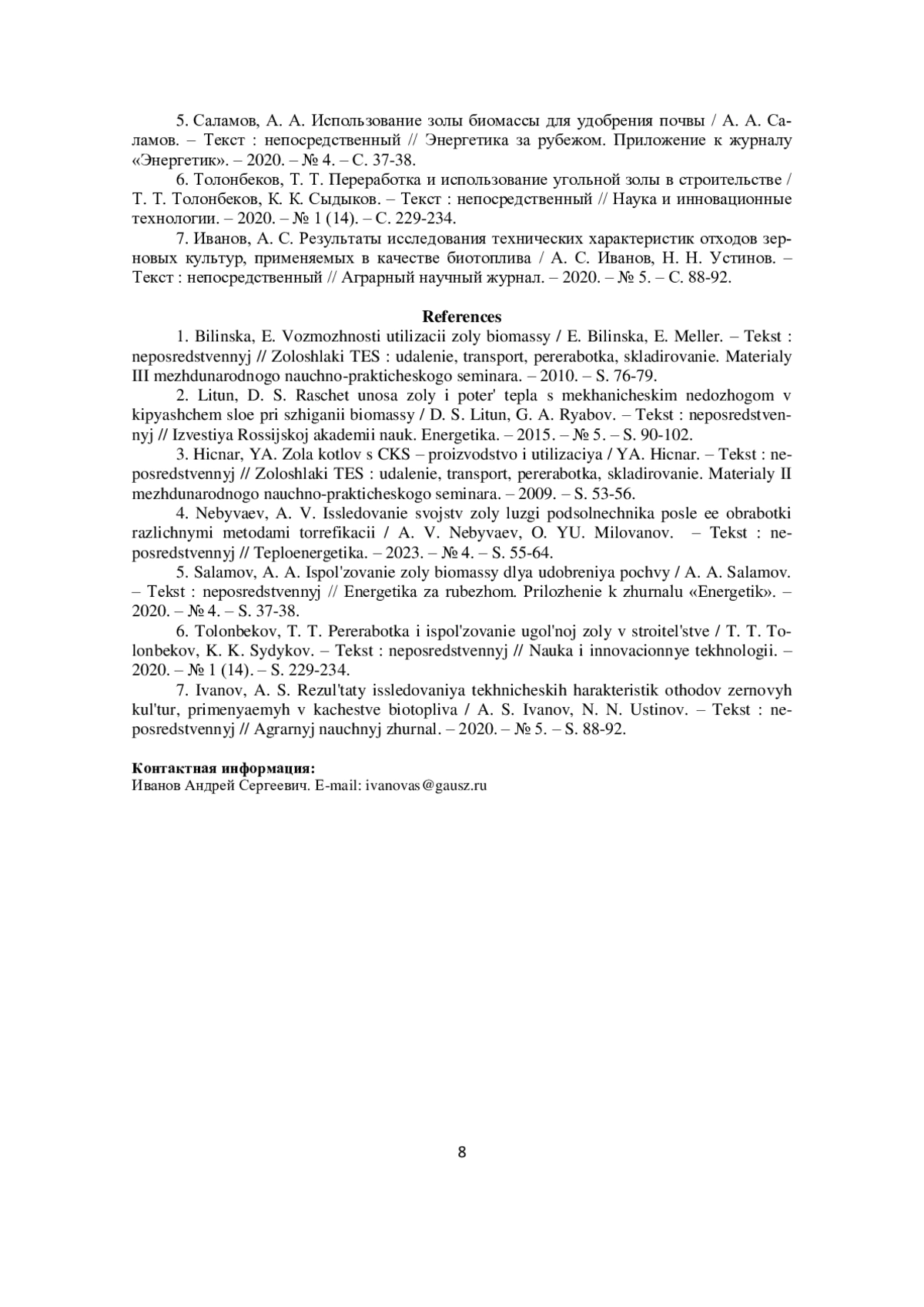 5. Саламов, А. А. Использование золы биомассы для удобрения почвы / А. А. Саламов. – Текст : непосредственный // Энергетика за рубежом. Приложение к журналу «Энергетик». – 2020. – № 4. – С. 37-38.

6. Толонбеков, Т. Т. Переработка и использование угольной золы в строительстве / Т. Т. Толонбеков, К. К. Сыдыков. – Текст : непосредственный // Наука и инновационные технологии. – 2020. – № 1 (14). – С. 229-234.

7. Иванов, А. С. Результаты исследования технических характеристик отходов зерновых культур, применяемых в качестве биотоплива / А. С. Иванов, Н. Н. Устинов. – Текст : непосредственный // Аграрный научный журнал. – 2020. – № 5. – С. 88-92.

References

1. Bilinska, E. Vozmozhnosti utilizacii zoly biomassy / E. Bilinska, E. Meller. – Tekst : neposredstvennyj // Zoloshlaki TES : udalenie, transport, pererabotka, skladirovanie. Materialy III mezhdunarodnogo nauchno-prakticheskogo seminara. – 2010. – S. 76-79.

2. Litun, D. S. Raschet unosa zoly i poter' tepla s mekhanicheskim nedozhogom v kipyashchem sloe pri szhiganii biomassy / D. S. Litun, G. A. Ryabov. – Tekst : neposredstvennyj // Izvestiya Rossijskoj akademii nauk. Energetika. – 2015. – № 5. – S. 90-102.

3. Hicnar, YA. Zola kotlov s CKS – proizvodstvo i utilizaciya / YA. Hicnar. – Tekst : neposredstvennyj // Zoloshlaki TES : udalenie, transport, pererabotka, skladirovanie. Materialy II mezhdunarodnogo nauchno-prakticheskogo seminara. – 2009. – S. 53-56.

4. Nebyvaev, A. V. Issledovanie svojstv zoly luzgi podsolnechnika posle ee obrabotki razlichnymi metodami torrefikacii / A. V. Nebyvaev, O. YU. Milovanov. – Tekst : neposredstvennyj // Teploenergetika. – 2023. – № 4. – S. 55-64.

5. Salamov, A. A. Ispol'zovanie zoly biomassy dlya udobreniya pochvy / A. A. Salamov. – Tekst : neposredstvennyj // Energetika za rubezhom. Prilozhenie k zhurnalu «Energetik». – 2020. – № 4. – S. 37-38.

6. Tolonbekov, T. T. Pererabotka i ispol'zovanie ugol'noj zoly v stroitel'stve / T. T. Tolonbekov, K. K. Sydykov. – Tekst : neposredstvennyj // Nauka i innovacionnye tekhnologii. – 2020. – № 1 (14). – S. 229-234.

7. Ivanov, A. S. Rezul'taty issledovaniya tekhnicheskih harakteristik othodov zernovyh kul'tur, primenyaemyh v kachestve biotopliva / A. S. Ivanov, N. N. Ustinov. – Tekst : neposredstvennyj // Agrarnyj nauchnyj zhurnal. – 2020. – № 5. – S. 88-92.

Контактная информация:
Иванов Андрей Сергеевич. E-mail: ivanovas@gausz.ru

8